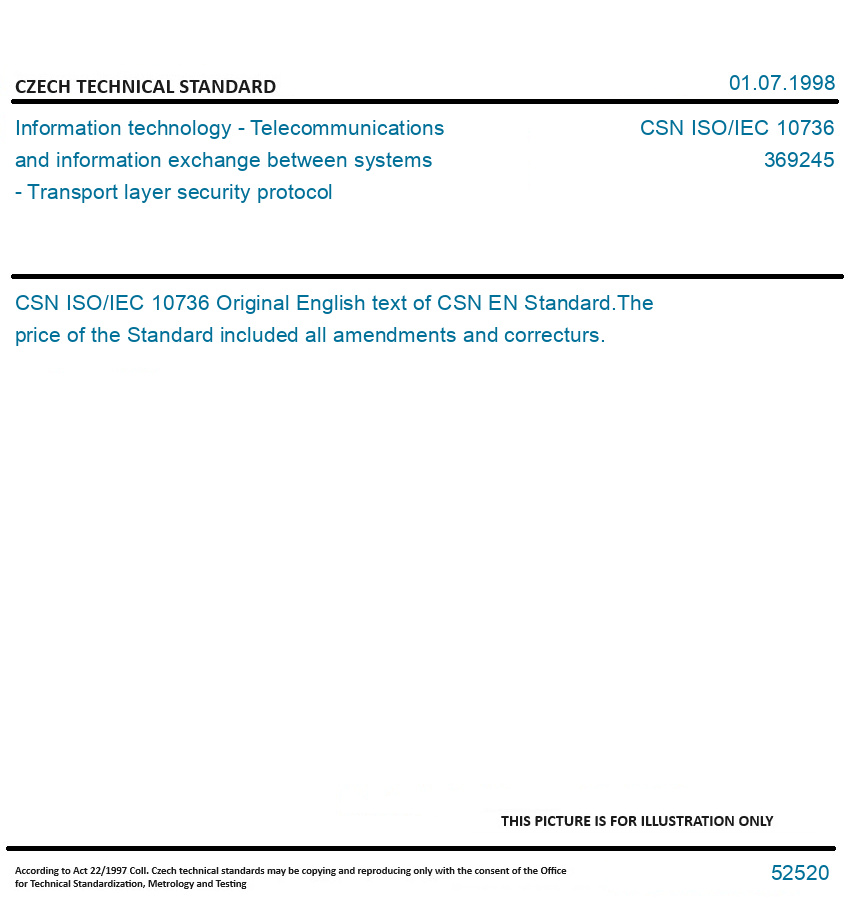 CZECH TECHNICAL STANDARD

01.07.1998

Information technology - Telecommunications and information exchange between systems - Transport layer security protocol

CSN ISO/IEC 10736
369245

CSN ISO/IEC 10736 Original English text of CSN EN Standard.The price of the Standard included all amendments and correcturs.

THIS PICTURE IS FOR ILLUSTRATION ONLY

According to Act 22/1997 Coll. Czech technical standards may be copying and reproducing only with the consent of the Office for Technical Standardization, Metrology and Testing

52520